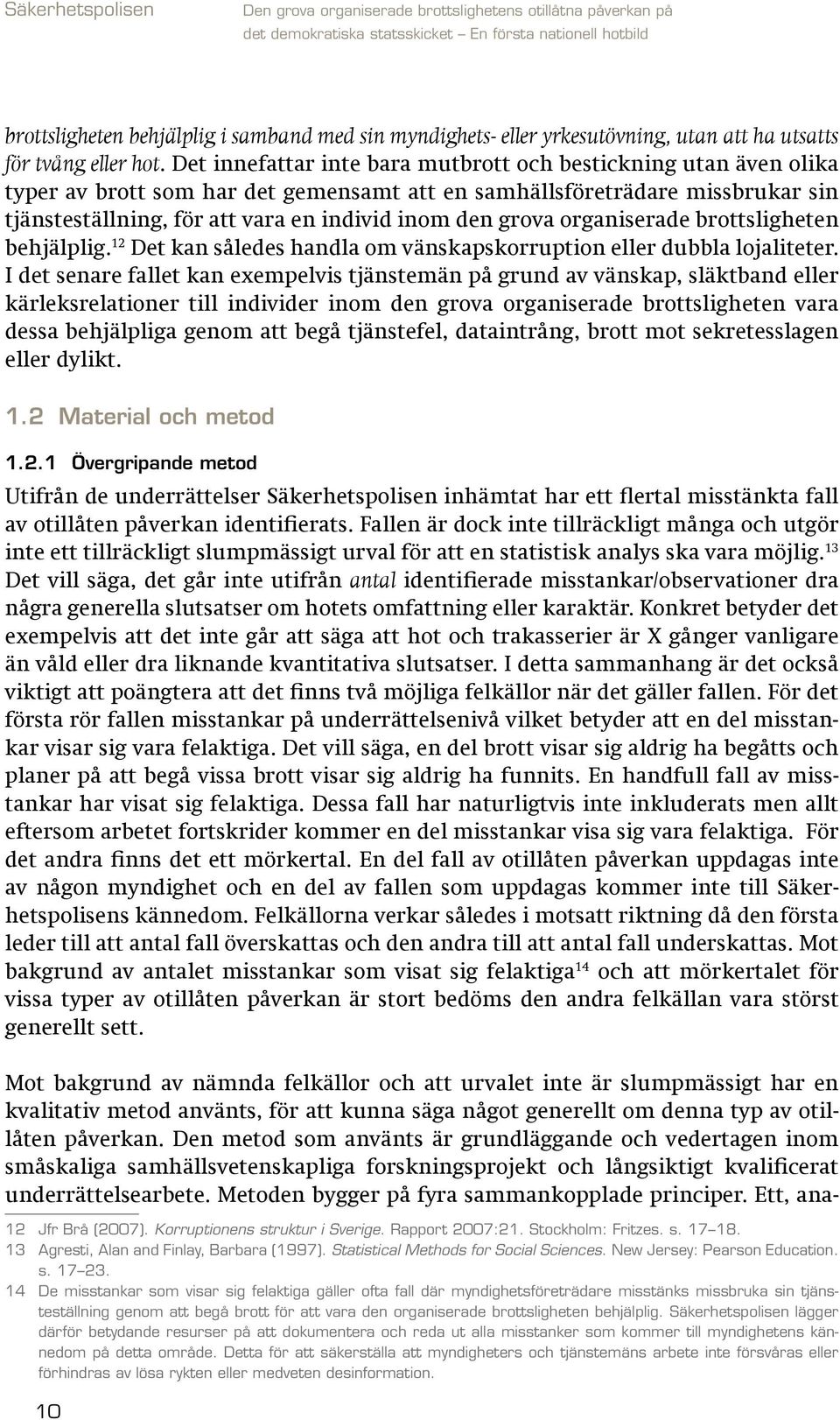 Säkerhetspolisen

Den grova organiserade brottslighetens otillåtna påverkan på det demokratiska statsskicket – En första nationell hotbild

brottsligheten behjälplig i samband med sin myndighets- eller yrkesutövning, utan att ha utsatts för tvång eller hot. Det innefattar inte bara mutbrott och bestickning utan även olika typer av brott som har det gemensamt att en samhällsföreträdare missbrukar sin tjänsteställning, för att vara en individ inom den grova organiserade brottsligheten behjälplig.$^{12}$ Det kan således handla om vänskapskorruption eller dubbla lojaliteter. I det senare fallet kan exempelvis tjänstemän på grund av vänskap, släktband eller kärleksrelationer till individer inom den grova organiserade brottsligheten vara dessa behjälpliga genom att begå tjänstefel, dataintrång, brott mot sekretesslagen eller dylikt.

1.2 Material och metod

1.2.1 Övergripande metod

Utifrån de underrättelser Säkerhetspolisen inhämtat har ett flertal misstänkta fall av otillåten påverkan identifierats. Fallen är dock inte tillräckligt många och utgör inte ett tillräckligt slumpmässigt urval för att en statistisk analys ska vara möjlig.$^{13}$ Det vill säga, det går inte utifrån antal identifierade misstankar/observationer dra några generella slutsatser om hotets omfattning eller karaktär. Konkret betyder det exempelvis att det inte går att säga att hot och trakasserier är X gånger vanligare än våld eller dra liknande kvantitativa slutsatser. I detta sammanhang är det också viktigt att poängtera att det finns två möjliga felkällor när det gäller fallen. För det första rör fallen misstankar på underrättelsenivå vilket betyder att en del misstankar visar sig vara felaktiga. Det vill säga, en del brott visar sig aldrig ha begåtts och planer på att begå vissa brott visar sig aldrig ha funnits. En handfull fall av misstankar har visat sig felaktiga. Dessa fall har naturligtvis inte inkluderats men allt eftersom arbetet fortskrider kommer en del misstankar visa sig vara felaktiga. För det andra finns det ett mörkertal. En del fall av otillåten påverkan uppdagas inte av någon myndighet och en del av fallen som uppdagas kommer inte till Säkerhetspolisens kännedom. Felkällorna verkar således i motsatt riktning då den första leder till att antal fall överskattas och den andra till att antal fall underskattas. Mot bakgrund av antalet misstankar som visat sig felaktiga$^{14}$ och att mörkertalet för vissa typer av otillåten påverkan är stort bedöms den andra felkällan vara störst generellt sett.

Mot bakgrund av nämnda felkällor och att urvalet inte är slumpmässigt har en kvalitativ metod använts, för att kunna säga något generellt om denna typ av otillåten påverkan. Den metod som använts är grundläggande och vedertagen inom småskaliga samhällsvetenskapliga forskningsprojekt och långsiktigt kvalificerat underrättelsearbete. Metoden bygger på fyra sammankopplade principer. Ett, ana-

12 Jfr Brå (2007). Korruptionens struktur i Sverige. Rapport 2007:21. Stockholm: Fritzes. s. 17–18.
13 Agresti, Alan and Finlay, Barbara (1997). Statistical Methods for Social Sciences. New Jersey: Pearson Education. s. 17–23.
14 De misstankar som visar sig felaktiga gäller ofta fall där myndighetsföreträdare misstänks missbruka sin tjänsteställning genom att begå brott för att vara den organiserade brottsligheten behjälplig. Säkerhetspolisen lägger därför betydande resurser på att dokumentera och reda ut alla misstankar som kommer till myndighetens kännedom på detta område. Detta för att säkerställa att myndigheters och tjänstemäns arbete inte försvåras eller förhindras av lösa rykten eller medveten desinformation.

10